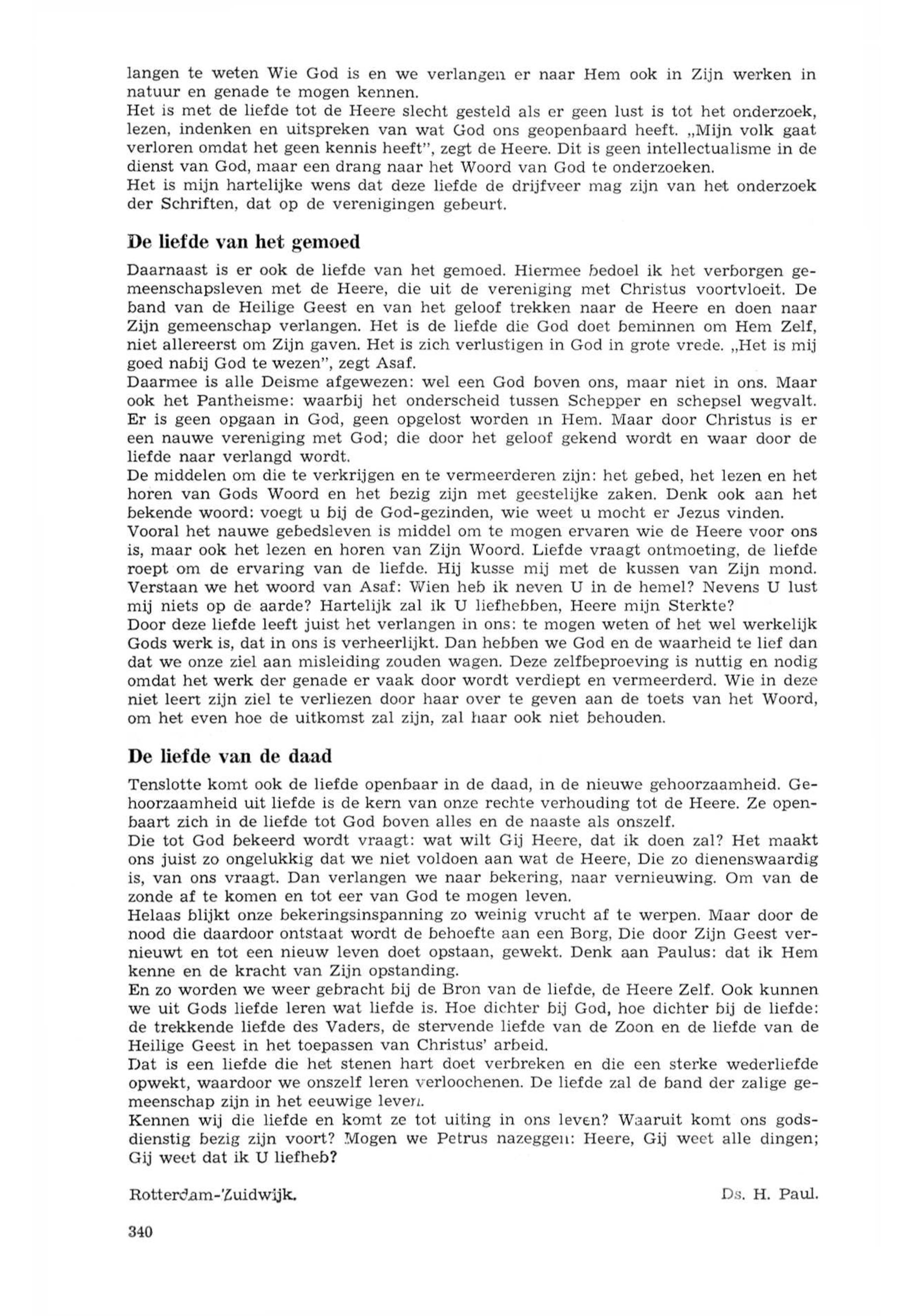 langen te weten Wie God is en we verlangen er naar Hem ook in Zijn werken in natuur en genade te mogen kennen.
Het is met de liefde tot de Heere slecht gesteld als er geen lust is tot het onderzoek, lezen, indenken en uitspreken van wat God ons geopenbaard heeft. „Mijn volk gaat verloren omdat het geen kennis heeft", zegt de Heere. Dit is geen intellectualisme in de dienst van God, maar een drang naar het Woord van God te onderzoeken.
Het is mijn hartelijke wens dat deze liefde de drijfveer mag zijn van het onderzoek der Schriften, dat op de verenigingen gebeurt.

De liefde van het gemoed

Daarnaast is er ook de liefde van het gemoed. Hiermee bedoel ik het verborgen gemeenschapsleven met de Heere, die uit de vereniging met Christus voortvloeit. De band van de Heilige Geest en van het geloof trekken naar de Heere en doen naar Zijn gemeenschap verlangen. Het is de liefde die God doet beminnen om Hem Zelf, niet allereerst om Zijn gaven. Het is zich verlustigen in God in grote vrede. „Het is mij goed nabij God te wezen", zegt Asaf.
Daarmee is alle Deisme afgewezen: wel een God boven ons, maar niet in ons. Maar ook het Pantheisme: waarbij het onderscheid tussen Schepper en schepsel wegvalt. Er is geen opgaan in God, geen opgelost worden in Hem. Maar door Christus is er een nauwe vereniging met God; die door het geloof gekend wordt en waar door de liefde naar verlangd wordt.
De middelen om die te verkrijgen en te vermeerderen zijn: het gebed, het lezen en het horen van Gods Woord en het bezig zijn met geestelijke zaken. Denk ook aan het bekende woord: voegt u bij de God-gezinden, wie weet u mocht er Jezus vinden.
Vooral het nauwe gebedsleven is middel om te mogen ervaren wie de Heere voor ons is, maar ook het lezen en horen van Zijn Woord. Liefde vraagt ontmoeting, de liefde roept om de ervaring van de liefde. Hij kusse mij met de kussen van Zijn mond. Verstaan we het woord van Asaf: Wien heb ik neven U in de hemel? Nevens U lust mij niets op de aarde? Hartelijk zal ik U liefhebben, Heere mijn Sterkte?
Door deze liefde leeft juist het verlangen in ons: te mogen weten of het wel werkelijk Gods werk is, dat in ons is verheerlijkt. Dan hebben we God en de waarheid te lief dan dat we onze ziel aan misleiding zouden wagen. Deze zelfbeproeving is nuttig en nodig omdat het werk der genade er vaak door wordt verdiept en vermeerderd. Wie in deze niet leert zijn ziel te verliezen door haar over te geven aan de toets van het Woord, om het even hoe de uitkomst zal zijn, zal haar ook niet behouden.

De liefde van de daad

Tenslotte komt ook de liefde openbaar in de daad, in de nieuwe gehoorzaamheid. Gehoorzaamheid uit liefde is de kern van onze rechte verhouding tot de Heere. Ze openbaart zich in de liefde tot God boven alles en de naaste als onszelf.
Die tot God bekeerd wordt vraagt: wat wilt Gij Heere, dat ik doen zal? Het maakt ons juist zo ongelukkig dat we niet voldoen aan wat de Heere, Die zo dienenswaardig is, van ons vraagt. Dan verlangen we naar bekering, naar vernieuwing. Om van de zonde af te komen en tot eer van God te mogen leven.
Helaas blijkt onze bekeringsinspanning zo weinig vrucht af te werpen. Maar door de nood die daardoor ontstaat wordt de behoefte aan een Borg, Die door Zijn Geest vernieuwt en tot een nieuw leven doet opstaan, gewekt. Denk aan Paulus: dat ik Hem kenne en de kracht van Zijn opstanding.
En zo worden we weer gebracht bij de Bron van de liefde, de Heere Zelf. Ook kunnen we uit Gods liefde leren wat liefde is. Hoe dichter bij God, hoe dichter bij de liefde: de trekkende liefde des Vaders, de stervende liefde van de Zoon en de liefde van de Heilige Geest in het toepassen van Christus' arbeid.
Dat is een liefde die het stenen hart doet verbreken en die een sterke wederliefde opwekt, waardoor we onszelf leren verloochenen. De liefde zal de band der zalige gemeenschap zijn in het eeuwige leven.
Kennen wij die liefde en komt ze tot uiting in ons leven? Waaruit komt ons godsdienstig bezig zijn voort? Mogen we Petrus nazeggen: Heere, Gij weet alle dingen; Gij weet dat ik U liefheb?

Rotterdam-Zuidwijk. Ds. H. Paul.

340